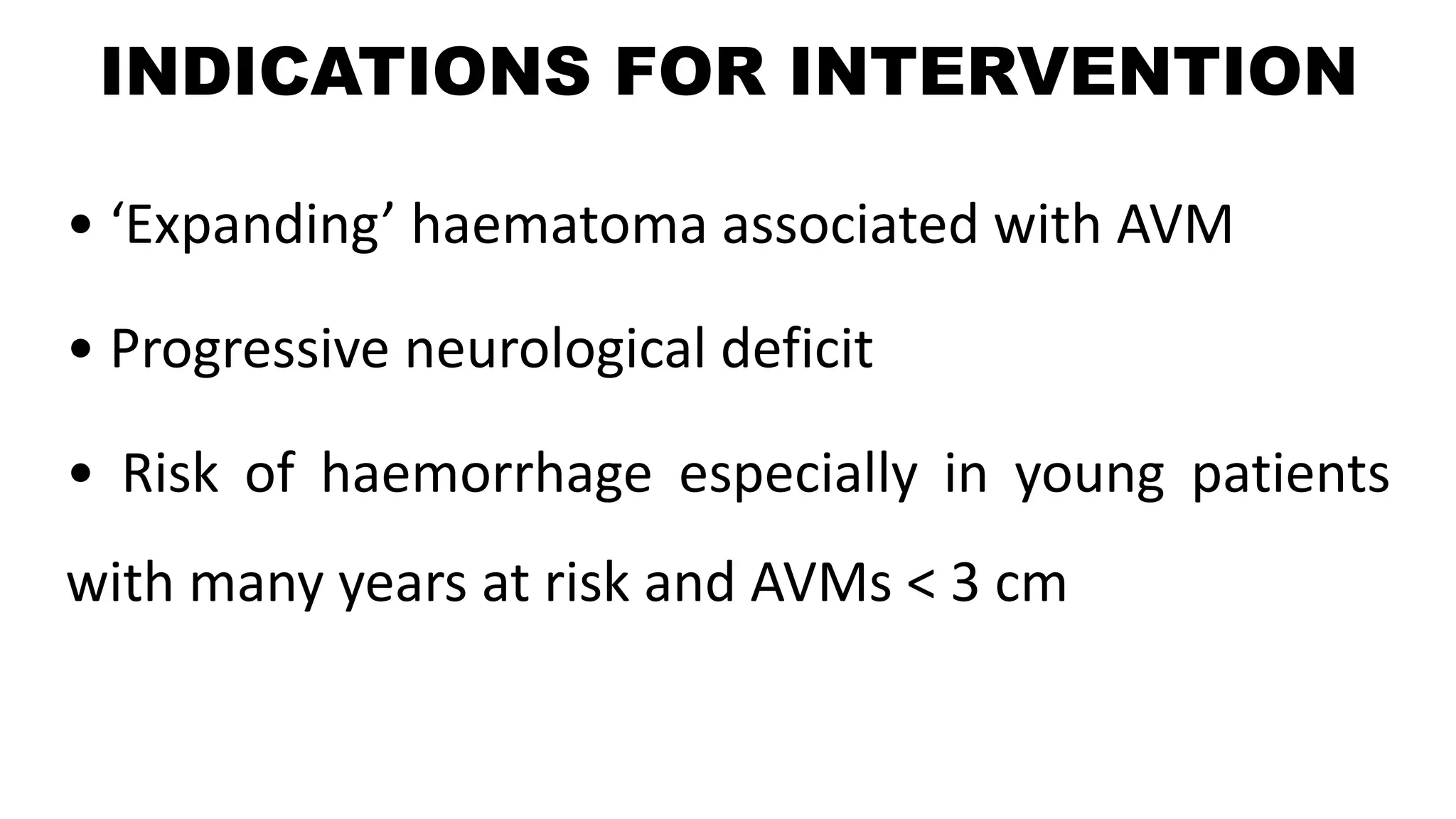 INDICATIONS FOR INTERVENTION

• ‘Expanding’ haematoma associated with AVM

• Progressive neurological deficit

• Risk of haemorrhage especially in young patients with many years at risk and AVMs < 3 cm